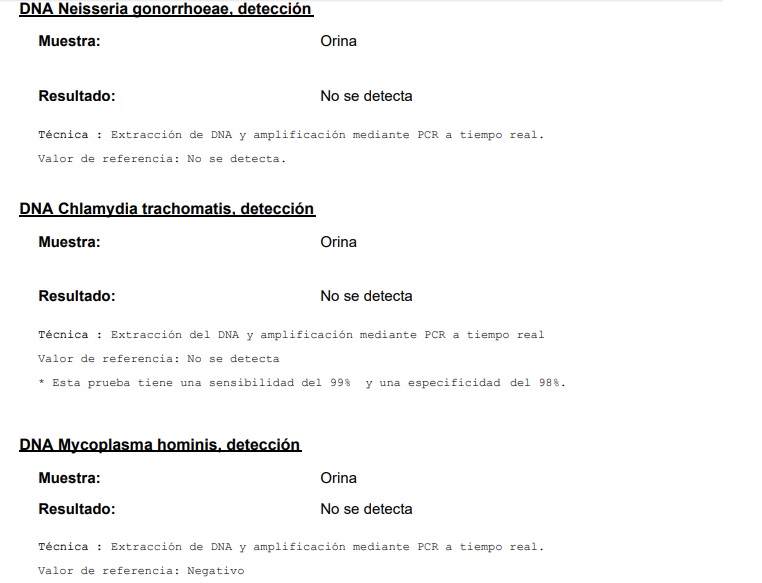 DNA Neisseria gonorrhoeae, detección

Muestra: Orina

Resultado: No se detecta

Técnica : Extracción de DNA y amplificación mediante PCR a tiempo real.

Valor de referencia: No se detecta.

DNA Chlamydia trachomatis, detección

Muestra: Orina

Resultado: No se detecta

Técnica : Extracción del DNA y amplificación mediante PCR a tiempo real

Valor de referencia: No se detecta

* Esta prueba tiene una sensibilidad del 99% y una especificidad del 98%.

DNA Mycoplasma hominis, detección

Muestra: Orina

Resultado: No se detecta

Técnica : Extracción de DNA y amplificación mediante PCR a tiempo real.

Valor de referencia: Negativo